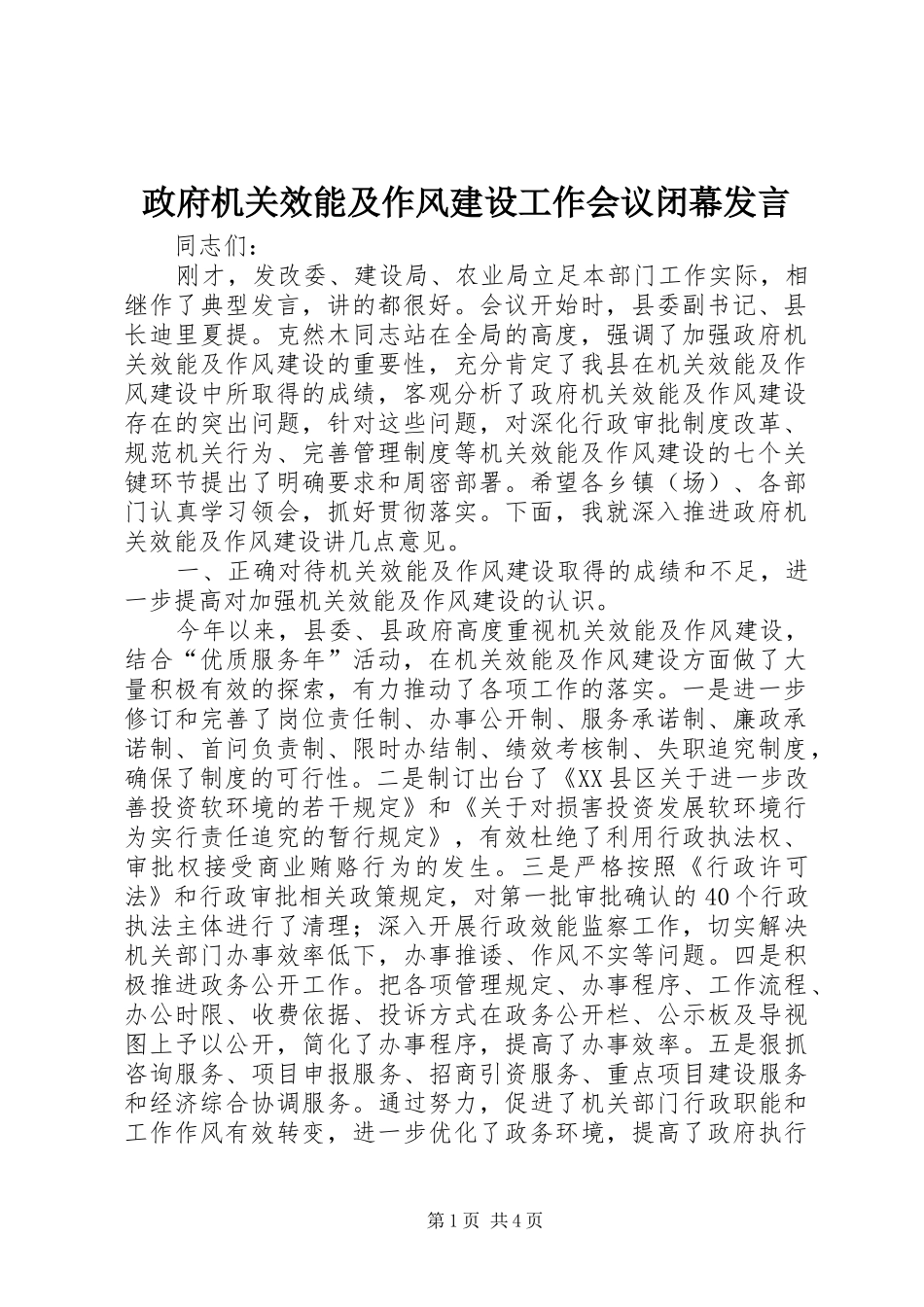 政府机关效能及作风建设工作会议闭幕发言

同志们：

刚才，发改委、建设局、农业局立足本部门工作实际，相继作了典型发言，讲的都很好。会议开始时，县委副书记、县长迪里夏提。克然木同志站在全局的高度，强调了加强政府机关效能及作风建设的重要性，充分肯定了我县在机关效能及作风建设中所取得的成绩，客观分析了政府机关效能及作风建设存在的突出问题，针对这些问题，对深化行政审批制度改革、规范机关行为、完善管理制度等机关效能及作风建设的七个关键环节提出了明确要求和周密部署。希望各乡镇（场）、各部门认真学习领会，抓好贯彻落实。下面，我就深入推进政府机关效能及作风建设讲几点意见。

一、正确对待机关效能及作风建设取得的成绩和不足，进一步提高对加强机关效能及作风建设的认识。

今年以来，县委、县政府高度重视机关效能及作风建设，结合“优质服务年”活动，在机关效能及作风建设方面做了大量积极有效的探索，有力推动了各项工作的落实。一是进一步修订和完善了岗位责任制、办事公开制、服务承诺制、廉政承诺制、首问负责制、限时办结制、绩效考核制、失职追究制度，确保了制度的可行性。二是制订出台了《XX县区关于进一步改善投资软环境的若干规定》和《关于对损害投资发展软环境行为实行责任追究的暂行规定》，有效杜绝了利用行政执法权、审批权接受商业贿赂行为的发生。三是严格按照《行政许可法》和行政审批相关政策规定，对第一批审批确认的40个行政执法主体进行了清理；深入开展行政效能监察工作，切实解决机关部门办事效率低下，办事推诿、作风不实等问题。四是积极推进政务公开工作。把各项管理规定、办事程序、工作流程、办公时限、收费依据、投诉方式在政务公开栏、公示板及导视图上予以公开，简化了办事程序，提高了办事效率。五是狠抓咨询服务、项目申报服务、招商引资服务、重点项目建设服务和经济综合协调服务。通过努力，促进了机关部门行政职能和工作作风有效转变，进一步优化了政务环境，提高了政府执行

第1页 共4页